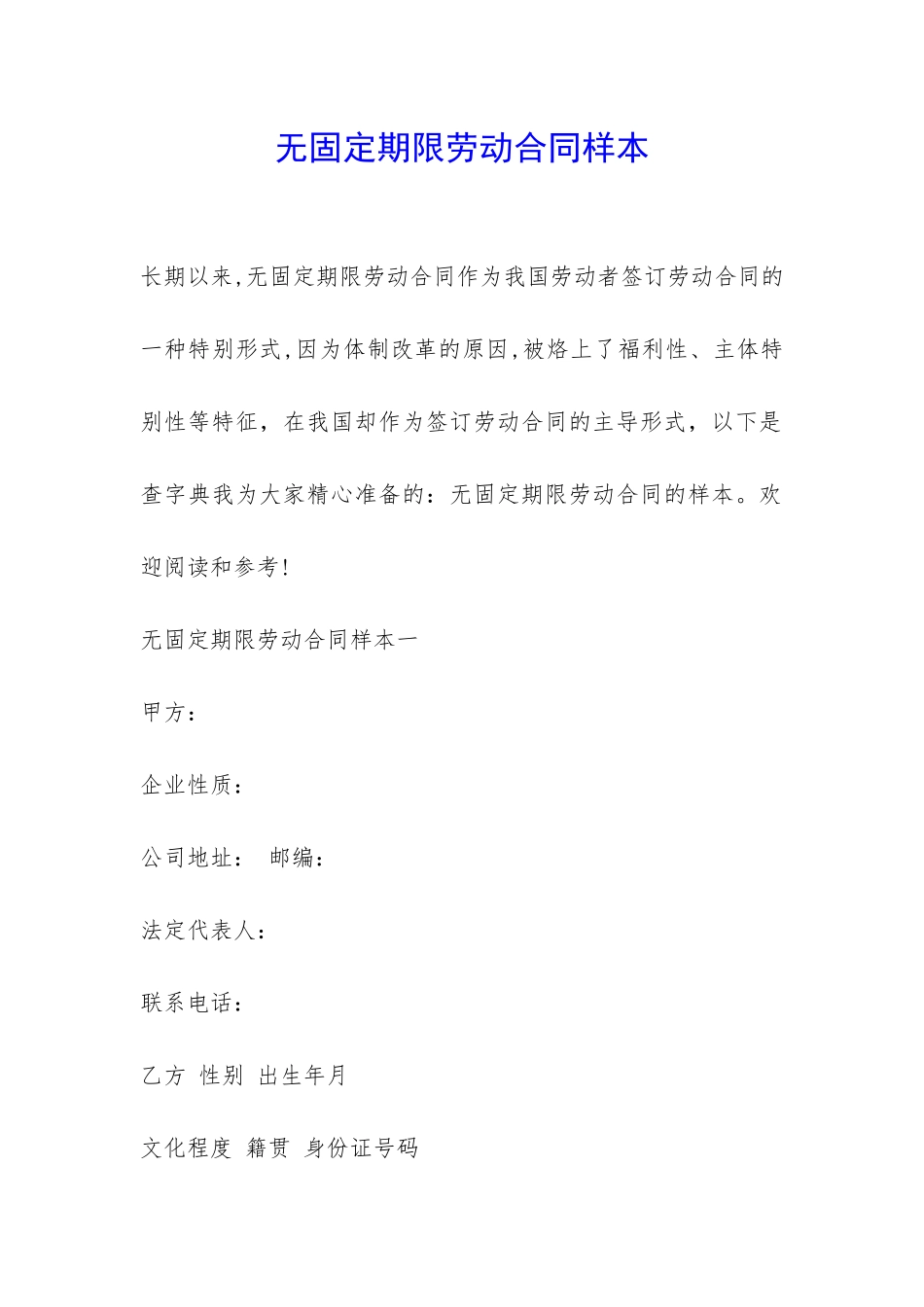 无固定期限劳动合同样本

长期以来,无固定期限劳动合同作为我国劳动者签订劳动合同的一种特别形式,因为体制改革的原因,被烙上了福利性、主体特别性等特征，在我国却作为签订劳动合同的主导形式，以下是查字典我为大家精心准备的：无固定期限劳动合同的样本。欢迎阅读和参考!

无固定期限劳动合同样本一

甲方：

企业性质：

公司地址： 邮编：

法定代表人：

联系电话：

乙方 性别 出生年月

文化程度 籍贯 身份证号码